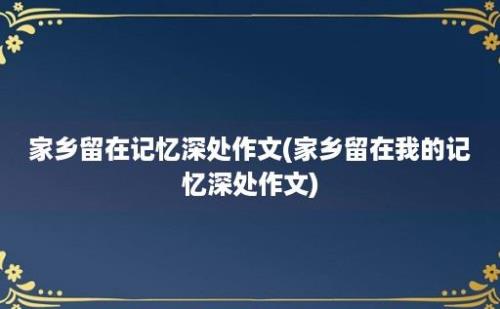 家乡留在记忆深处作文(家乡留在我的记忆深处作文)